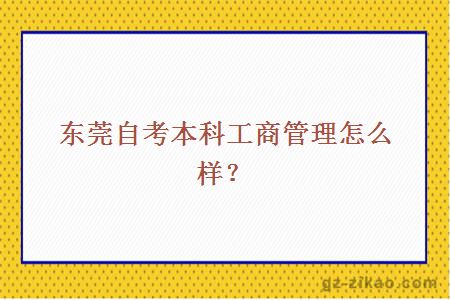 东莞自考本科工商管理怎么样？

gz-zikao.com